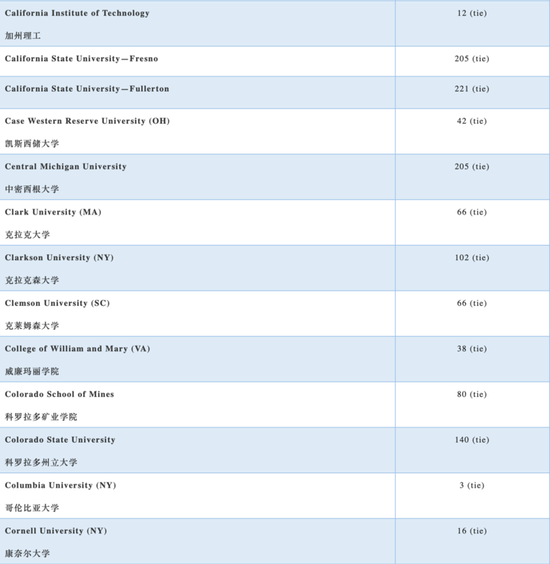 | California Institute of Technology 加州理工 | 12 (tie) |
|---|---|
| California State University—Fresno | 205 (tie) |
| California State University—Fullerton | 221 (tie) |
| Case Western Reserve University (OH) 凯斯西储大学 | 42 (tie) |
| Central Michigan University 中密西根大学 | 205 (tie) |
| Clark University (MA) 克拉克大学 | 66 (tie) |
| Clarkson University (NY) 克拉克森大学 | 102 (tie) |
| Clemson University (SC) 克莱姆森大学 | 66 (tie) |
| College of William and Mary (VA) 威廉玛丽学院 | 38 (tie) |
| Colorado School of Mines 科罗拉多矿业学院 | 80 (tie) |
| Colorado State University 科罗拉多州立大学 | 140 (tie) |
| Columbia University (NY) 哥伦比亚大学 | 3 (tie) |
| Cornell University (NY) 康奈尔大学 | 16 (tie) |